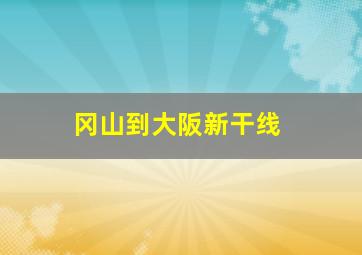 冈山到大阪新干线